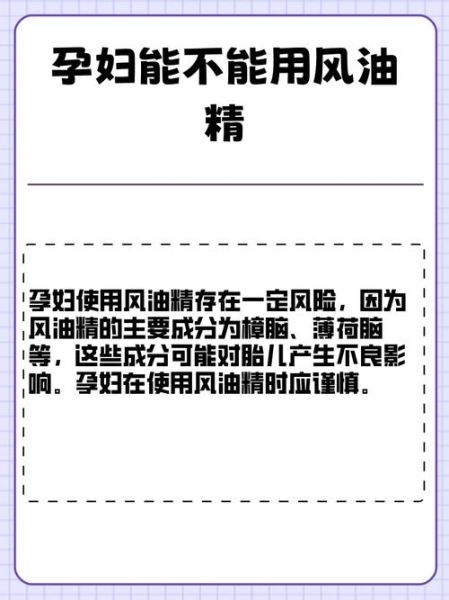 孕妇能不能用风油精

孕妇使用风油精存在一定风险，因为风油精的主要成分为樟脑、薄荷脑等，这些成分可能对胎儿产生不良影响。孕妇在使用风油精时应谨慎。